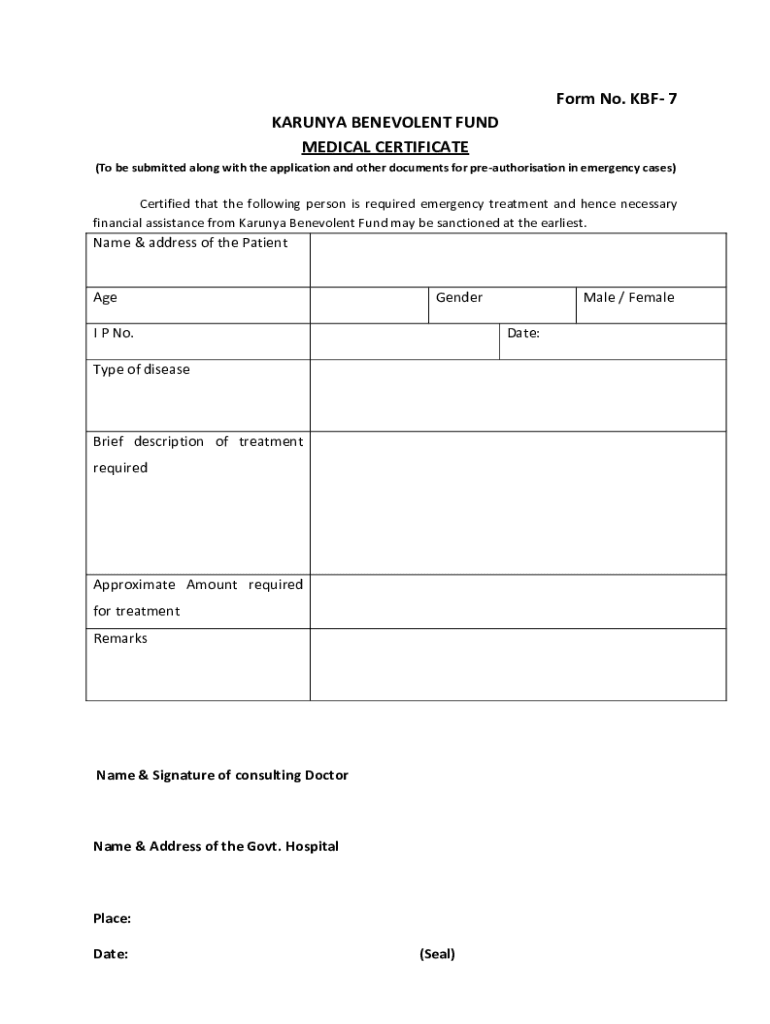 Form No. KBF- 7

KARUNYA BENEVOLENT FUND

MEDICAL CERTIFICATE

(To be submitted along with the application and other documents for pre-authorisation in emergency cases)

Certified that the following person is required emergency treatment and hence necessary financial assistance from Karunya Benevolent Fund may be sanctioned at the earliest.

| Name & address of the Patient | | | |
|---|---|---|---|
| Age | | Gender | Male / Female |
| I P No. | | Date: | |
| Type of disease | | | |
| Brief description of treatment required | | | |
| Approximate Amount required for treatment | | | |
| Remarks | | | |

Name & Signature of consulting Doctor

Name & Address of the Govt. Hospital

Place:

Date: (Seal)